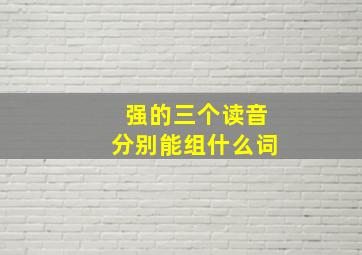 强的三个读音
分别能组什么词